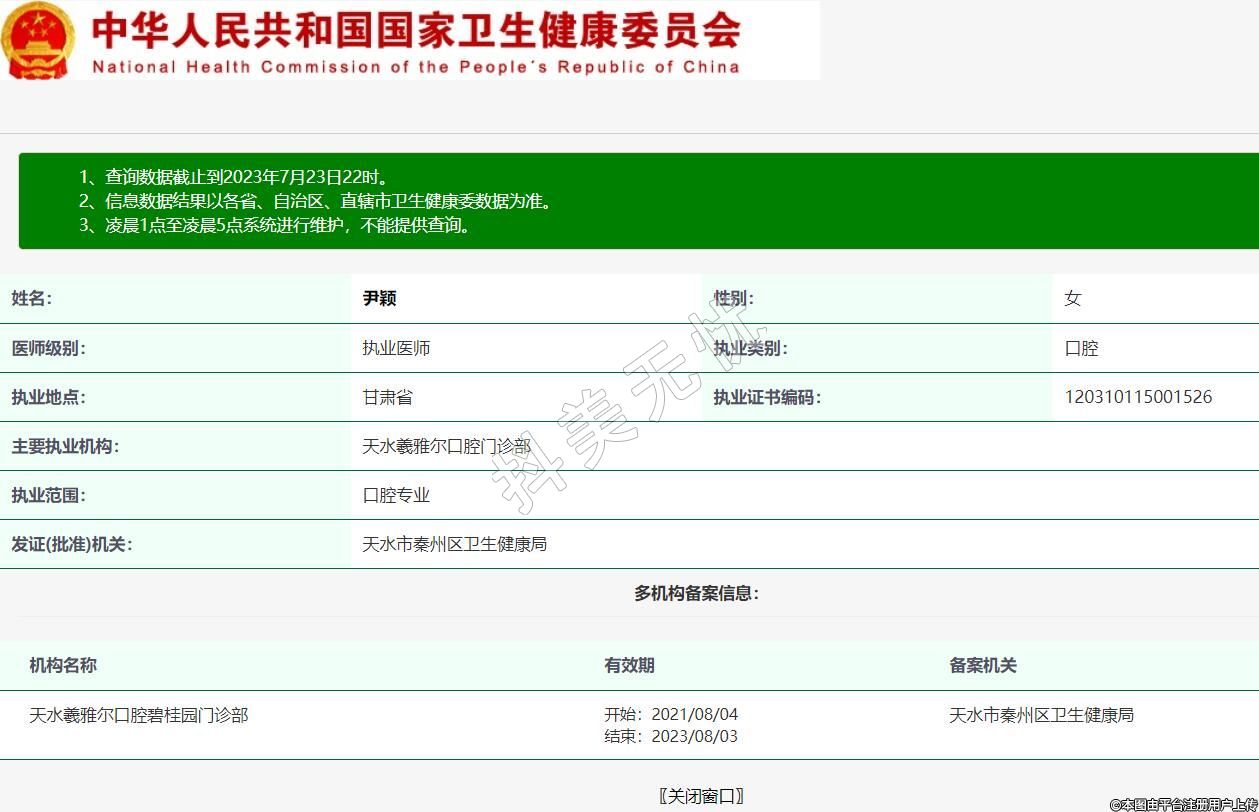 中华人民共和国国家卫生健康委员会
National Health Commission of the People's Republic of China

1、查询数据截止到2023年7月23日22时。
2、信息数据结果以各省、自治区、直辖市卫生健康委数据为准。
3、凌晨1点至凌晨5点系统进行维护，不能提供查询。

| 姓名: | 尹颖 | 性别: | 女 |
|---|---|---|---|
| 医师级别: | 执业医师 | 执业类别: | 口腔 |
| 执业地点: | 甘肃省 | 执业证书编码: | 120310115001526 |
| 主要执业机构: | 天水羲雅尔口腔门诊部 | | |
| 执业范围: | 口腔专业 | | |
| 发证(批准)机关: | 天水市秦州区卫生健康局 | | |

抖美无忧

多机构备案信息:

| 机构名称 | 有效期 | 备案机关 |
|---|---|---|
| 天水羲雅尔口腔碧桂园门诊部 | 开始: 2021/08/04 结束: 2023/08/03 | 天水市秦州区卫生健康局 |

〖关闭窗口〗

©本图由平台注册用户上传